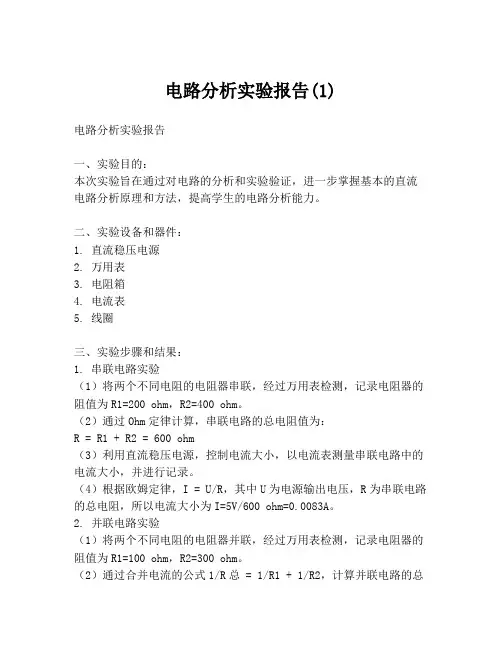 电路分析实验报告(1)

电路分析实验报告

一、实验目的：
本次实验旨在通过对电路的分析和实验验证，进一步掌握基本的直流电路分析原理和方法，提高学生的电路分析能力。

二、实验设备和器件：
1. 直流稳压电源
2. 万用表
3. 电阻箱
4. 电流表
5. 线圈

三、实验步骤和结果：
1. 串联电路实验
（1）将两个不同电阻的电阻器串联，经过万用表检测，记录电阻器的阻值为 R1=200 ohm，R2=400 ohm。
（2）通过 Ohm 定律计算，串联电路的总电阻值为：
R = R1 + R2 = 600 ohm
（3）利用直流稳压电源，控制电流大小，以电流表测量串联电路中的电流大小，并进行记录。
（4）根据欧姆定律，I = U/R，其中 U 为电源输出电压，R 为串联电路的总电阻，所以电流大小为 I=5V/600 ohm=0.0083A。
2. 并联电路实验
（1）将两个不同电阻的电阻器并联，经过万用表检测，记录电阻器的阻值为 R1=100 ohm，R2=300 ohm。
（2）通过合并电流的公式 1/R 总 = 1/R1 + 1/R2，计算并联电路的总